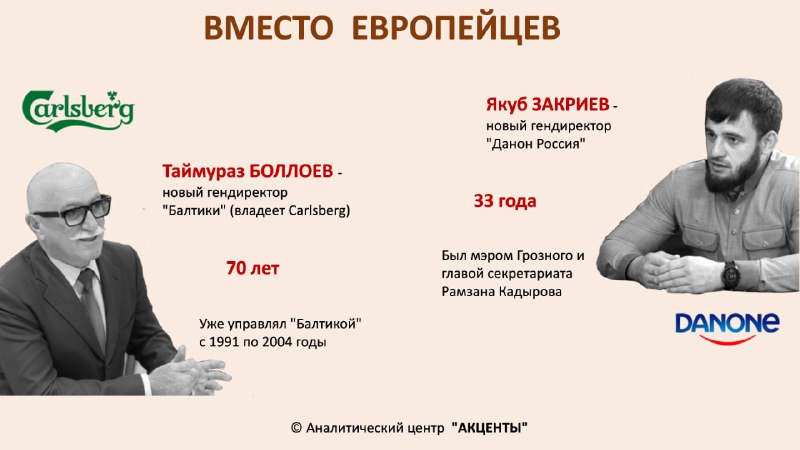 ВМЕСТО ЕВРОПЕЙЦЕВ

Carlsberg

Таймураз БОЛЛОЕВ - новый гендиректор "Балтики" (владеет Carlsberg)

70 лет

Уже управлял "Балтикой" с 1991 по 2004 годы

Якуб ЗАКРИЕВ - новый гендиректор "Данон Россия"

33 года

Был мэром Грозного и главой секретариата Рамзана Кадырова

DANONE

© Аналитический центр "АКЦЕНТЫ"